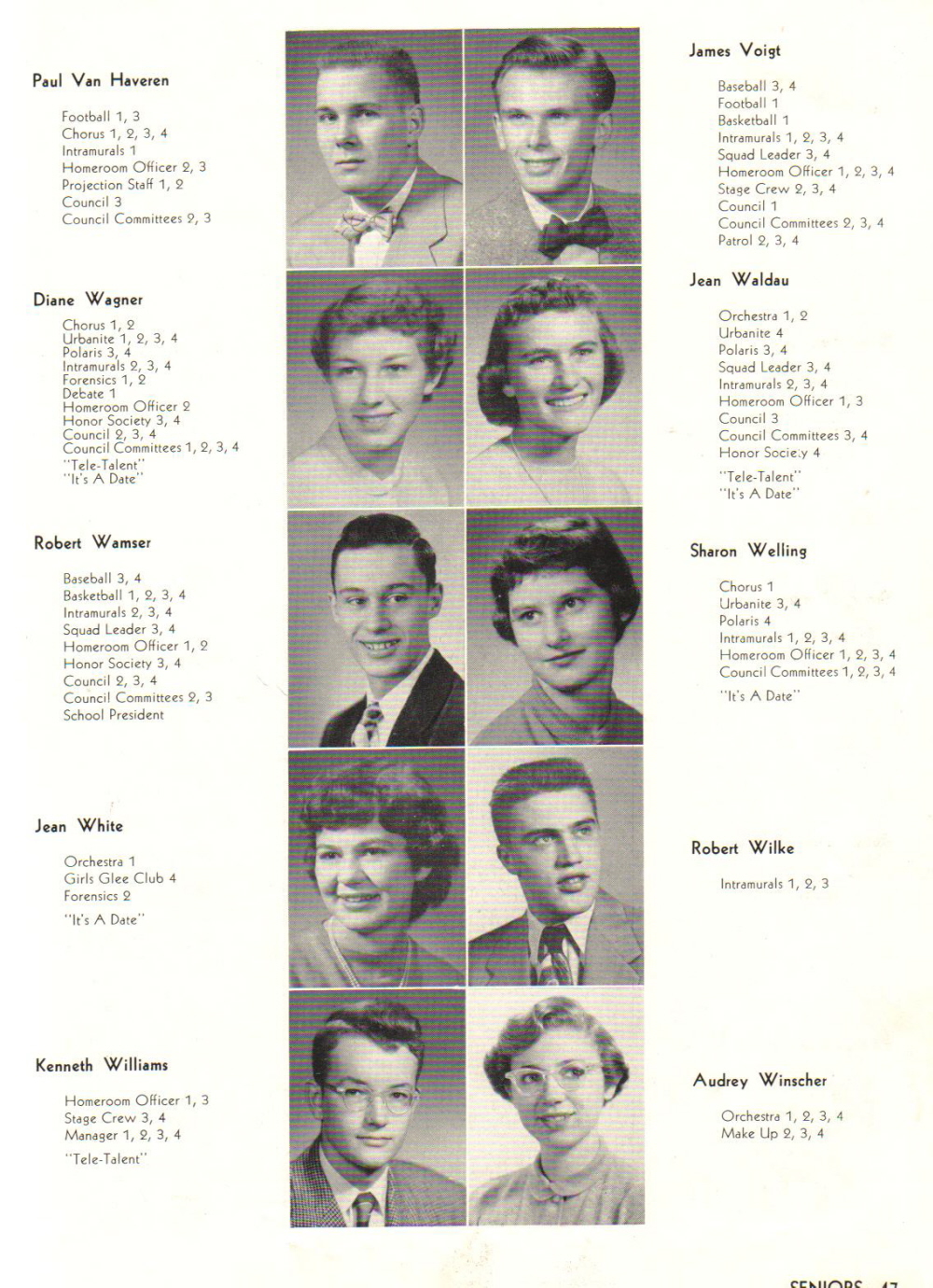 Paul Van Haveren

Football 1, 3
Chorus 1, 2, 3, 4
Intramurals 1
Homeroom Officer 2, 3
Projection Staff 1, 2
Council 3
Council Committees 2, 3

Diane Wagner

Chorus 1, 2
Urbanite 1, 2, 3, 4
Polaris 3, 4
Intramurals 2, 3, 4
Forensics 1, 2
Debate 1
Homeroom Officer 2
Honor Society 3, 4
Council 2, 3, 4
Council Committees 1, 2, 3, 4
"Tele-Talent"
"It's A Date"

Robert Wamser

Baseball 3, 4
Basketball 1, 2, 3, 4
Intramurals 2, 3, 4
Squad Leader 3, 4
Homeroom Officer 1, 2
Honor Society 3, 4
Council 2, 3, 4
Council Committees 2, 3
School President

Jean White

Orchestra 1
Girls Glee Club 4
Forensics 2
"It's A Date"

Kenneth Williams

Homeroom Officer 1, 3
Stage Crew 3, 4
Manager 1, 2, 3, 4
"Tele-Talent"

James Voigt

Baseball 3, 4
Football 1
Basketball 1
Intramurals 1, 2, 3, 4
Squad Leader 3, 4
Homeroom Officer 1, 2, 3, 4
Stage Crew 2, 3, 4
Council 1
Council Committees 2, 3, 4
Patrol 2, 3, 4

Jean Waldau

Orchestra 1, 2
Urbanite 4
Polaris 3, 4
Squad Leader 3, 4
Intramurals 2, 3, 4
Homeroom Officer 1, 3
Council 3
Council Committees 3, 4
Honor Society 4
"Tele-Talent"
"It's A Date"

Sharon Welling

Chorus 1
Urbanite 3, 4
Polaris 4
Intramurals 1, 2, 3, 4
Homeroom Officer 1, 2, 3, 4
Council Committees 1, 2, 3, 4
"It's A Date"

Robert Wilke

Intramurals 1, 2, 3

Audrey Winscher

Orchestra 1, 2, 3, 4
Make Up 2, 3, 4

SENIORS 47